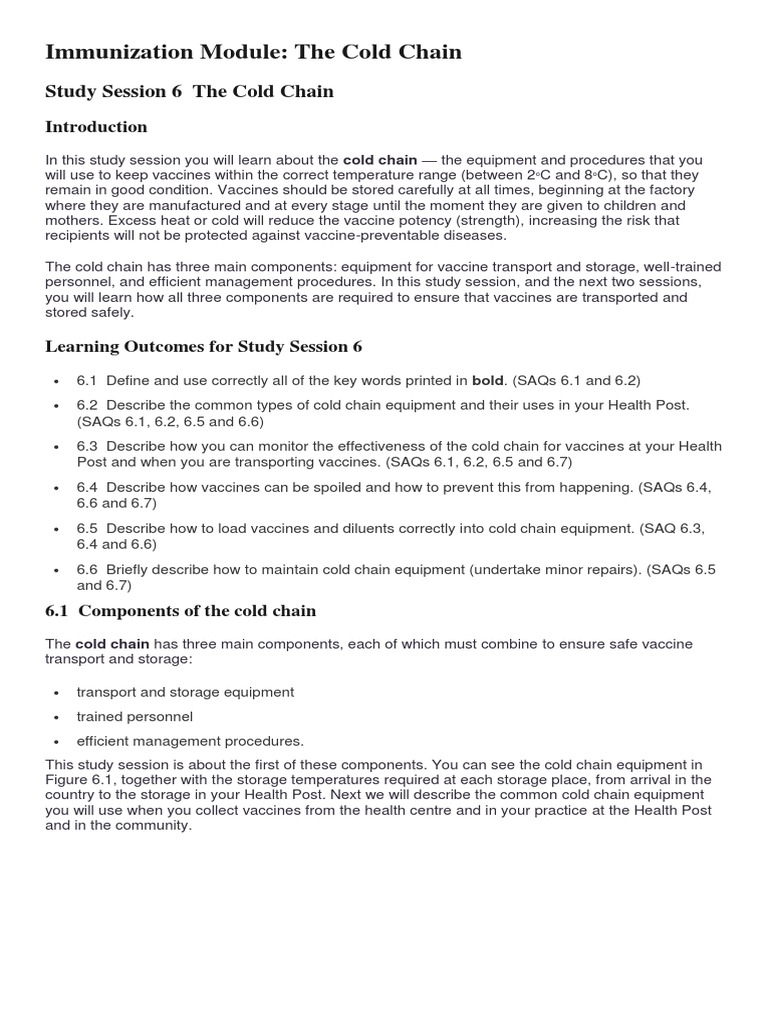 Immunization Module: The Cold Chain

Study Session 6  The Cold Chain

Introduction

In this study session you will learn about the cold chain — the equipment and procedures that you will use to keep vaccines within the correct temperature range (between 2°C and 8°C), so that they remain in good condition. Vaccines should be stored carefully at all times, beginning at the factory where they are manufactured and at every stage until the moment they are given to children and mothers. Excess heat or cold will reduce the vaccine potency (strength), increasing the risk that recipients will not be protected against vaccine-preventable diseases.

The cold chain has three main components: equipment for vaccine transport and storage, well-trained personnel, and efficient management procedures. In this study session, and the next two sessions, you will learn how all three components are required to ensure that vaccines are transported and stored safely.

Learning Outcomes for Study Session 6

• 6.1  Define and use correctly all of the key words printed in bold. (SAQs 6.1 and 6.2)
• 6.2  Describe the common types of cold chain equipment and their uses in your Health Post. (SAQs 6.1, 6.2, 6.5 and 6.6)
• 6.3  Describe how you can monitor the effectiveness of the cold chain for vaccines at your Health Post and when you are transporting vaccines. (SAQs 6.1, 6.2, 6.5 and 6.7)
• 6.4  Describe how vaccines can be spoiled and how to prevent this from happening. (SAQs 6.4, 6.6 and 6.7)
• 6.5  Describe how to load vaccines and diluents correctly into cold chain equipment. (SAQ 6.3, 6.4 and 6.6)
• 6.6  Briefly describe how to maintain cold chain equipment (undertake minor repairs). (SAQs 6.5 and 6.7)

6.1  Components of the cold chain

The cold chain has three main components, each of which must combine to ensure safe vaccine transport and storage:

• transport and storage equipment
• trained personnel
• efficient management procedures.

This study session is about the first of these components. You can see the cold chain equipment in Figure 6.1, together with the storage temperatures required at each storage place, from arrival in the country to the storage in your Health Post. Next we will describe the common cold chain equipment you will use when you collect vaccines from the health centre and in your practice at the Health Post and in the community.